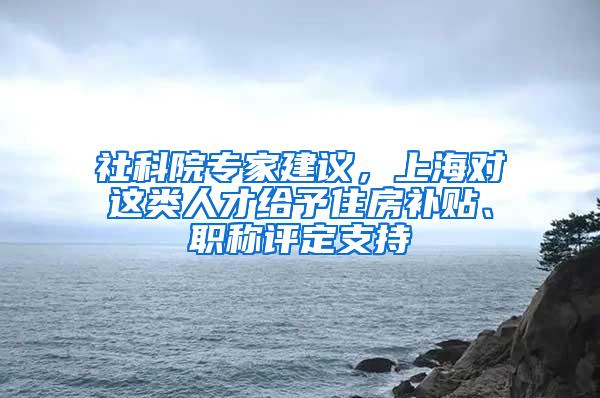 社科院专家建议，上海对这类人才给予住房补贴、职称评定支持